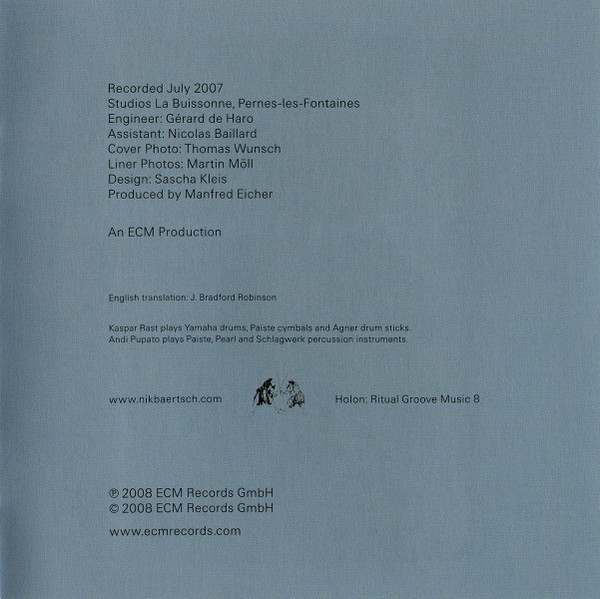 Recorded July 2007
Studios La Buissonne, Pernes-les-Fontaines
Engineer: Gérard de Haro
Assistant: Nicolas Baillard
Cover Photo: Thomas Wunsch
Liner Photos: Martin Möll
Design: Sascha Kleis
Produced by Manfred Eicher

An ECM Production

English translation: J. Bradford Robinson

Kaspar Rast plays Yamaha drums, Paiste cymbals and Agner drum sticks.
Andi Pupato plays Paiste, Pearl and Schlagwerk percussion instruments.

www.nikbaertsch.com

Holon: Ritual Groove Music 8

℗ 2008 ECM Records GmbH
© 2008 ECM Records GmbH

www.ecmrecords.com